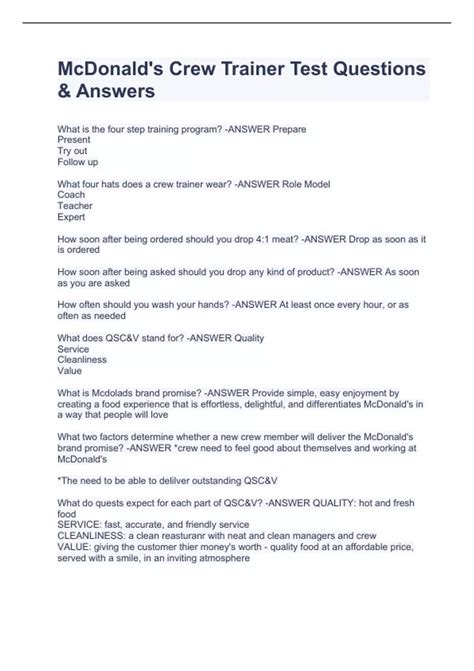 McDonald's Crew Trainer Test Questions & Answers

What is the four step training program? -ANSWER Prepare
Present
Try out
Follow up

What four hats does a crew trainer wear? -ANSWER Role Model
Coach
Teacher
Expert

How soon after being ordered should you drop 4:1 meat? -ANSWER Drop as soon as it is ordered

How soon after being asked should you drop any kind of product? -ANSWER As soon as you are asked

How often should you wash your hands? -ANSWER At least once every hour, or as often as needed

What does QSC&V stand for? -ANSWER Quality
Service
Cleanliness
Value

What is Mcdolads brand promise? -ANSWER Provide simple, easy enjoyment by creating a food experience that is effortless, delightful, and differentiates McDonald's in a way that people will love

What two factors determine whether a new crew member will deliver the McDonald's brand promise? -ANSWER *crew need to feel good about themselves and working at McDonald's

*The need to be able to delilver outstanding QSC&V

What do quests expect for each part of QSC&V? -ANSWER QUALITY: hot and fresh food
SERVICE: fast, accurate, and friendly service
CLEANLINESS: a clean reasturanr with neat and clean managers and crew
VALUE: giving the customer thier money's worth - quality food at an affordable price, served with a smile, in an inviting atmosphere